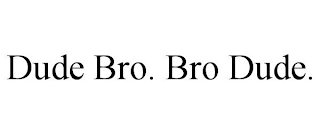 Dude Bro. Bro Dude.